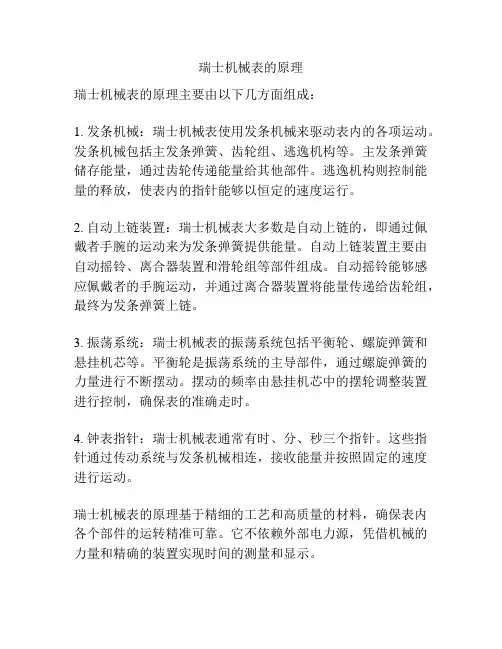 瑞士机械表的原理

瑞士机械表的原理主要由以下几方面组成：

1. 发条机械：瑞士机械表使用发条机械来驱动表内的各项运动。发条机械包括主发条弹簧、齿轮组、逃逸机构等。主发条弹簧储存能量，通过齿轮传递能量给其他部件。逃逸机构则控制能量的释放，使表内的指针能够以恒定的速度运行。

2. 自动上链装置：瑞士机械表大多数是自动上链的，即通过佩戴者手腕的运动来为发条弹簧提供能量。自动上链装置主要由自动摇铃、离合器装置和滑轮组等部件组成。自动摇铃能够感应佩戴者的手腕运动，并通过离合器装置将能量传递给齿轮组，最终为发条弹簧上链。

3. 振荡系统：瑞士机械表的振荡系统包括平衡轮、螺旋弹簧和悬挂机芯等。平衡轮是振荡系统的主导部件，通过螺旋弹簧的力量进行不断摆动。摆动的频率由悬挂机芯中的摆轮调整装置进行控制，确保表的准确走时。

4. 钟表指针：瑞士机械表通常有时、分、秒三个指针。这些指针通过传动系统与发条机械相连，接收能量并按照固定的速度进行运动。

瑞士机械表的原理基于精细的工艺和高质量的材料，确保表内各个部件的运转精准可靠。它不依赖外部电力源，凭借机械的力量和精确的装置实现时间的测量和显示。